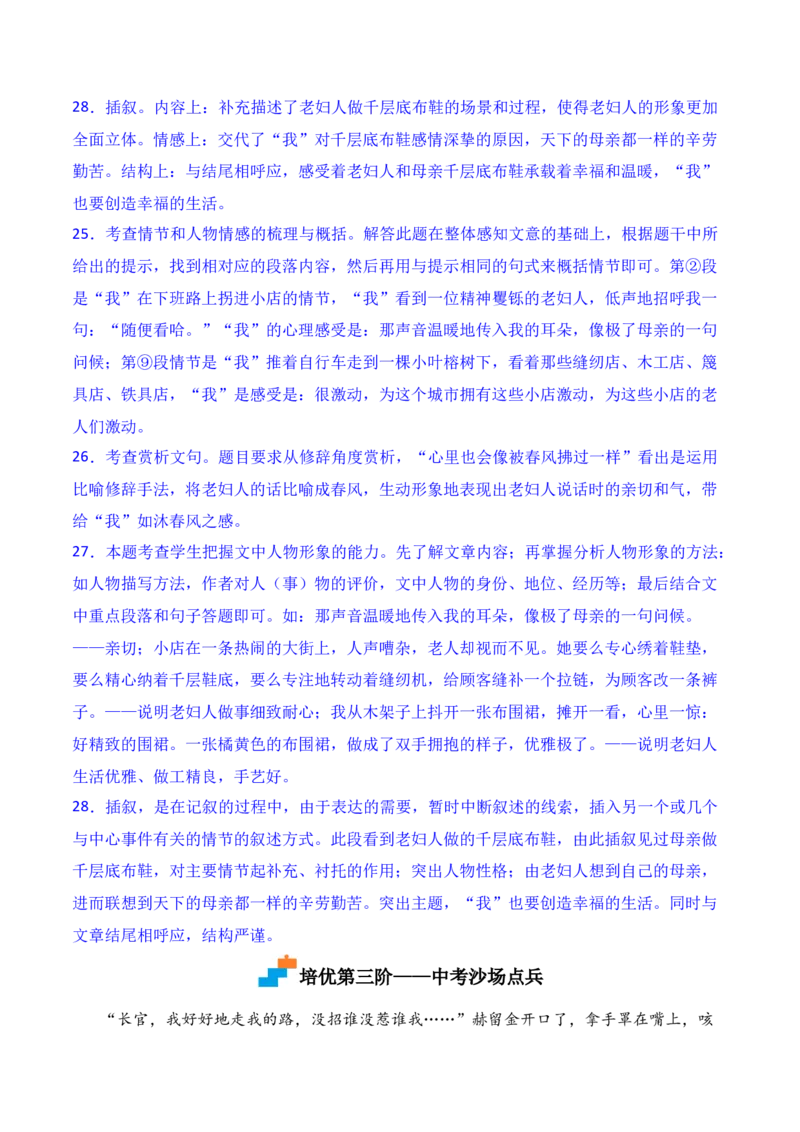 28．插叙。内容上：补充描述了老妇人做千层底布鞋的场景和过程，使得老妇人的形象更加全面立体。情感上：交代了“我”对千层底布鞋感情深挚的原因，天下的母亲都一样的辛劳勤苦。结构上：与结尾相呼应，感受着老妇人和母亲千层底布鞋承载着幸福和温暖，“我”也要创造幸福的生活。

25．考查情节和人物情感的梳理与概括。解答此题在整体感知文意的基础上，根据题干中所给出的提示，找到相对应的段落内容，然后再用与提示相同的句式来概括情节即可。第②段是“我”在下班路上拐进小店的情节，“我”看到一位精神矍铄的老妇人，低声地招呼我一句：“随便看哈。”“我”的心理感受是：那声音温暖地传入我的耳朵，像极了母亲的一句问候；第⑨段情节是“我”推着自行车走到一棵小叶榕树下，看着那些缝纫店、木工店、篾具店、铁具店，“我”是感受是：很激动，为这个城市拥有这些小店激动，为这些小店的老人们激动。

26．考查赏析文句。题目要求从修辞角度赏析，“心里也会像被春风拂过一样”看出是运用比喻修辞手法，将老妇人的话比喻成春风，生动形象地表现出老妇人说话时的亲切和气，带给“我”如沐春风之感。

27．本题考查学生把握文中人物形象的能力。先了解文章内容；再掌握分析人物形象的方法：如人物描写方法，作者对人（事）物的评价，文中人物的身份、地位、经历等；最后结合文中重点段落和句子答题即可。如：那声音温暖地传入我的耳朵，像极了母亲的一句问候。——亲切；小店在一条热闹的大街上，人声嘈杂，老人却视而不见。她要么专心绣着鞋垫，要么精心纳着千层鞋底，要么专注地转动着缝纫机，给顾客缝补一个拉链，为顾客改一条裤子。——说明老妇人做事细致耐心；我从木架子上抖开一张布围裙，摊开一看，心里一惊：好精致的围裙。一张橘黄色的布围裙，做成了双手拥抱的样子，优雅极了。——说明老妇人生活优雅、做工精良，手艺好。

28．插叙，是在记叙的过程中，由于表达的需要，暂时中断叙述的线索，插入另一个或几个与中心事件有关的情节的叙述方式。此段看到老妇人做的千层底布鞋，由此插叙见过母亲做千层底布鞋，对主要情节起补充、衬托的作用；突出人物性格；由老妇人想到自己的母亲，进而联想到天下的母亲都一样的辛劳勤苦。突出主题，“我”也要创造幸福的生活。同时与文章结尾相呼应，结构严谨。

培优第三阶——中考沙场点兵

“长官，我好好地走我的路，没招谁没惹谁我……”赫留金开口了，拿手罩在嘴上，咳